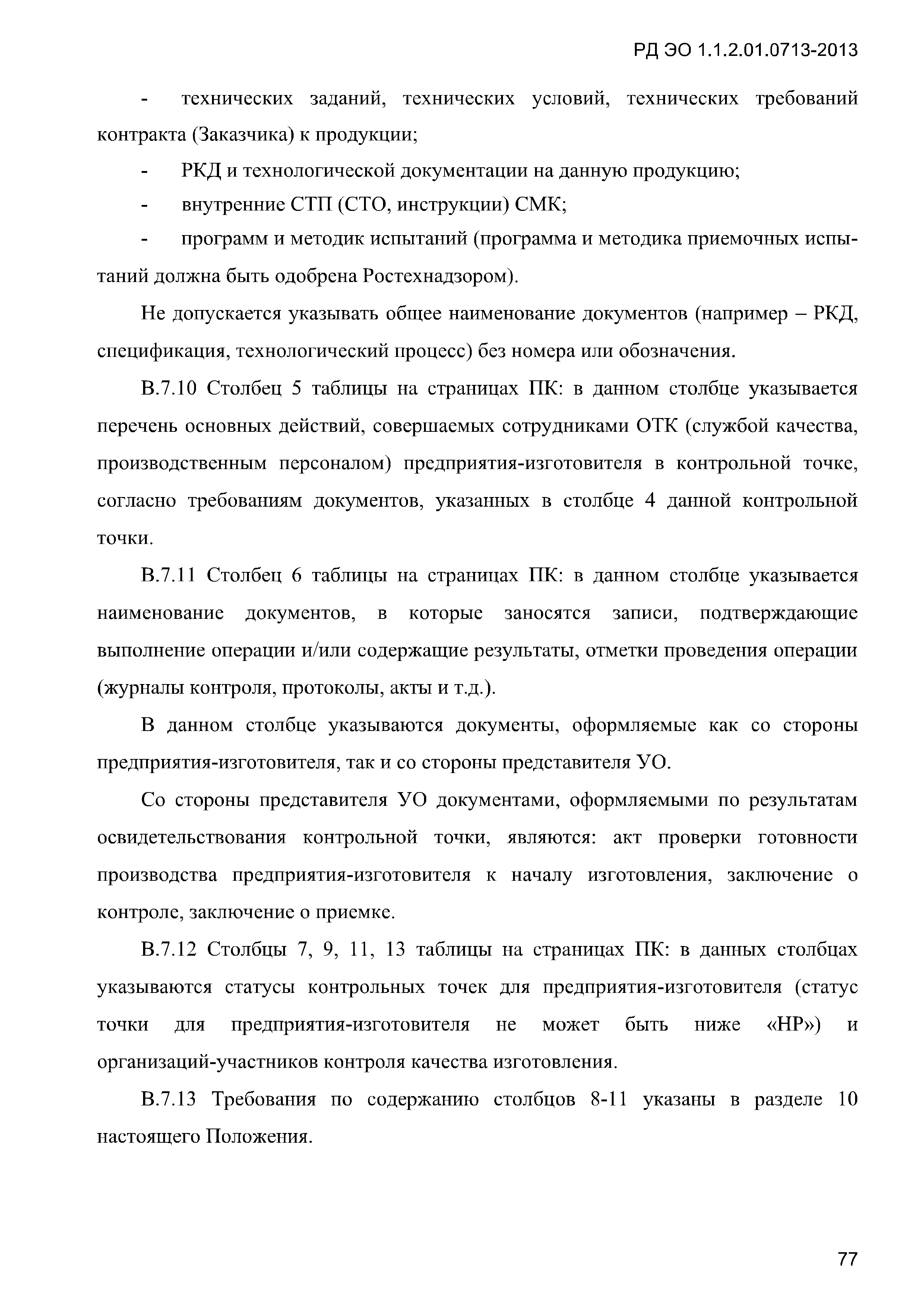 РД ЭО 1.1.2.01.0713-2013

- технических заданий, технических условий, технических требований контракта (Заказчика) к продукции;

- РКД и технологической документации на данную продукцию;

- внутренние СТП (СТО, инструкции) СМК;

- программ и методик испытаний (программа и методика приемочных испытаний должна быть одобрена Ростехнадзором).

Не допускается указывать общее наименование документов (например – РКД, спецификация, технологический процесс) без номера или обозначения.

В.7.10 Столбец 5 таблицы на страницах ПК: в данном столбце указывается перечень основных действий, совершаемых сотрудниками ОТК (службой качества, производственным персоналом) предприятия-изготовителя в контрольной точке, согласно требованиям документов, указанных в столбце 4 данной контрольной точки.

В.7.11 Столбец 6 таблицы на страницах ПК: в данном столбце указывается наименование документов, в которые заносятся записи, подтверждающие выполнение операции и/или содержащие результаты, отметки проведения операции (журналы контроля, протоколы, акты и т.д.).

В данном столбце указываются документы, оформляемые как со стороны предприятия-изготовителя, так и со стороны представителя УО.

Со стороны представителя УО документами, оформляемыми по результатам освидетельствования контрольной точки, являются: акт проверки готовности производства предприятия-изготовителя к началу изготовления, заключение о контроле, заключение о приемке.

В.7.12 Столбцы 7, 9, 11, 13 таблицы на страницах ПК: в данных столбцах указываются статусы контрольных точек для предприятия-изготовителя (статус точки для предприятия-изготовителя не может быть ниже «НР») и организаций-участников контроля качества изготовления.

В.7.13 Требования по содержанию столбцов 8-11 указаны в разделе 10 настоящего Положения.

77